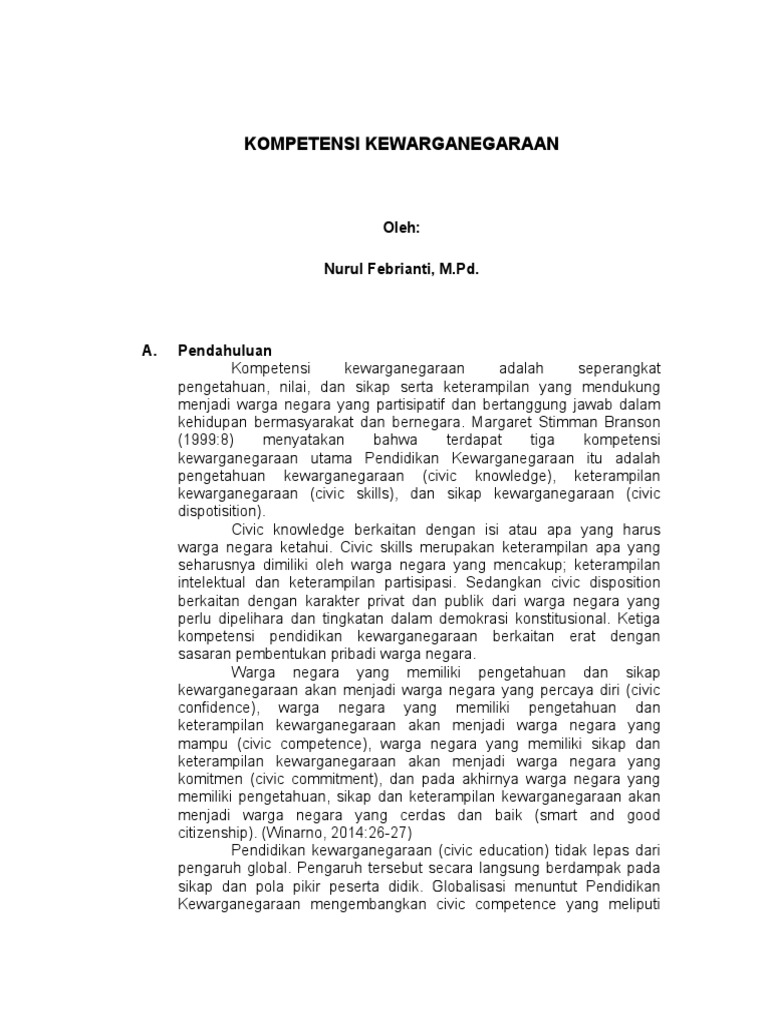 KOMPETENSI KEWARGANEGARAAN

Oleh:

Nurul Febrianti, M.Pd.

A. Pendahuluan

Kompetensi kewarganegaraan adalah seperangkat pengetahuan, nilai, dan sikap serta keterampilan yang mendukung menjadi warga negara yang partisipatif dan bertanggung jawab dalam kehidupan bermasyarakat dan bernegara. Margaret Stimman Branson (1999:8) menyatakan bahwa terdapat tiga kompetensi kewarganegaraan utama Pendidikan Kewarganegaraan itu adalah pengetahuan kewarganegaraan (civic knowledge), keterampilan kewarganegaraan (civic skills), dan sikap kewarganegaraan (civic dispotisition).

Civic knowledge berkaitan dengan isi atau apa yang harus warga negara ketahui. Civic skills merupakan keterampilan apa yang seharusnya dimiliki oleh warga negara yang mencakup; keterampilan intelektual dan keterampilan partisipasi. Sedangkan civic disposition berkaitan dengan karakter privat dan publik dari warga negara yang perlu dipelihara dan tingkatan dalam demokrasi konstitusional. Ketiga kompetensi pendidikan kewarganegaraan berkaitan erat dengan sasaran pembentukan pribadi warga negara.

Warga negara yang memiliki pengetahuan dan sikap kewarganegaraan akan menjadi warga negara yang percaya diri (civic confidence), warga negara yang memiliki pengetahuan dan keterampilan kewarganegaraan akan menjadi warga negara yang mampu (civic competence), warga negara yang memiliki sikap dan keterampilan kewarganegaraan akan menjadi warga negara yang komitmen (civic commitment), dan pada akhirnya warga negara yang memiliki pengetahuan, sikap dan keterampilan kewarganegaraan akan menjadi warga negara yang cerdas dan baik (smart and good citizenship). (Winarno, 2014:26-27)

Pendidikan kewarganegaraan (civic education) tidak lepas dari pengaruh global. Pengaruh tersebut secara langsung berdampak pada sikap dan pola pikir peserta didik. Globalisasi menuntut Pendidikan Kewarganegaraan mengembangkan civic competence yang meliputi